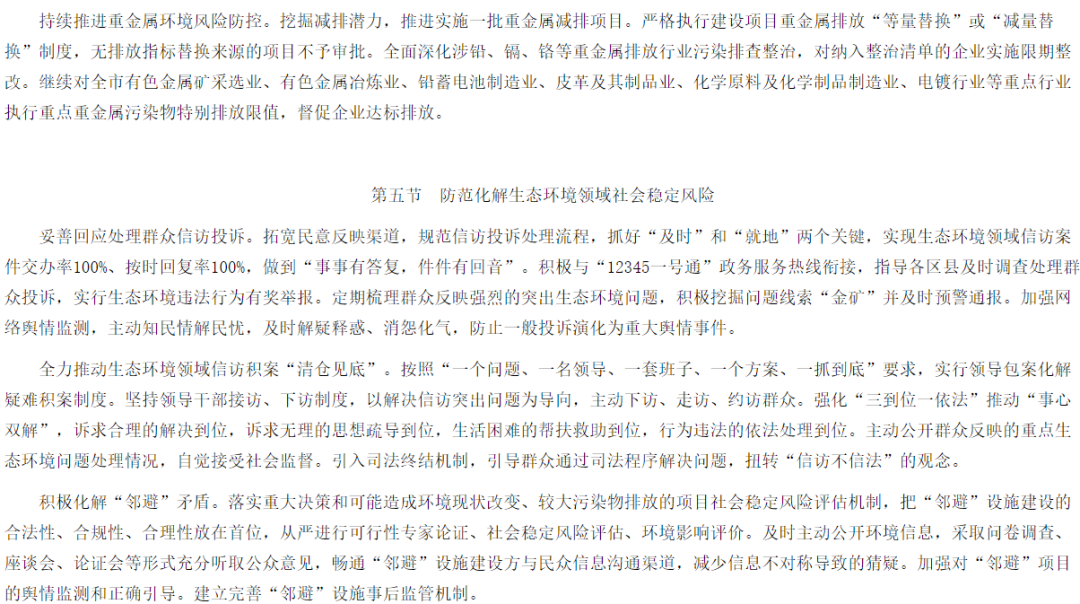 持续推进重金属环境风险防控。挖掘减排潜力，推进实施一批重金属减排项目。严格执行建设项目重金属排放“等量替换”或“减量替换”制度，无排放指标替换来源的项目不予审批。全面深化涉铅、镉、铬等重金属排放行业污染排查整治，对纳入整治清单的企业实施限期整改。继续对全市有色金属矿采选业、有色金属冶炼业、铅蓄电池制造业、皮革及其制品业、化学原料及化学制品制造业、电镀行业等重点行业执行重点重金属污染物特别排放限值，督促企业达标排放。

第五节　防范化解生态环境领域社会稳定风险

妥善回应处理群众信访投诉。拓宽民意反映渠道，规范信访投诉处理流程，抓好“及时”和“就地”两个关键，实现生态环境领域信访案件交办率100%、按时回复率100%，做到“事事有答复，件件有回音”。积极与“12345一号通”政务服务热线衔接，指导各区县及时调查处理群众投诉，实行生态环境违法行为有奖举报。定期梳理群众反映强烈的突出生态环境问题，积极挖掘问题线索“金矿”并及时预警通报。加强网络舆情监测，主动知民情解民忧，及时解疑释惑、消怨化气，防止一般投诉演化为重大舆情事件。

全力推动生态环境领域信访积案“清仓见底”。按照“一个问题、一名领导、一套班子、一个方案、一抓到底”要求，实行领导包案化解疑难积案制度。坚持领导干部接访、下访制度，以解决信访突出问题为导向，主动下访、走访、约访群众。强化“三到位一依法”推动“事心双解”，诉求合理的解决到位，诉求无理的思想疏导到位，生活困难的帮扶救助到位，行为违法的依法处理到位。主动公开群众反映的重点生态环境问题处理情况，自觉接受社会监督。引入司法终结机制，引导群众通过司法程序解决问题，扭转“信访不信法”的观念。

积极化解“邻避”矛盾。落实重大决策和可能造成环境现状改变、较大污染物排放的项目社会稳定风险评估机制，把“邻避”设施建设的合法性、合规性、合理性放在首位，从严进行可行性专家论证、社会稳定风险评估、环境影响评价。及时主动公开环境信息，采取问卷调查、座谈会、论证会等形式充分听取公众意见，畅通“邻避”设施建设方与民众信息沟通渠道，减少信息不对称导致的猜疑。加强对“邻避”项目的舆情监测和正确引导。建立完善“邻避”设施事后监管机制。